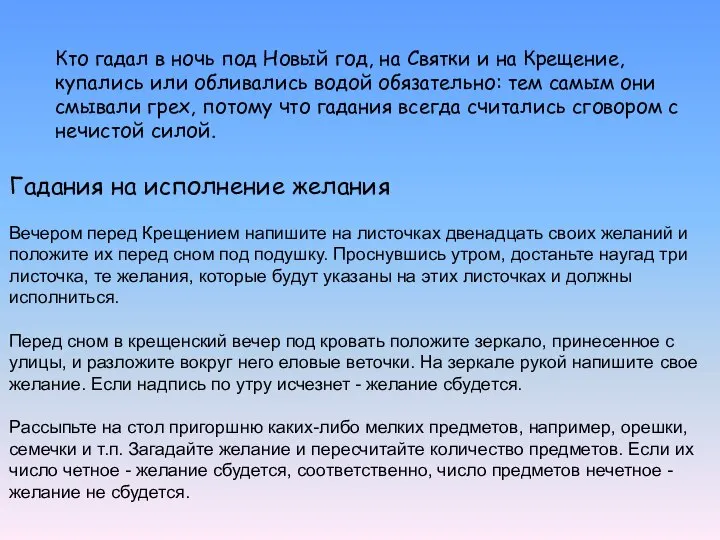 Кто гадал в ночь под Новый год, на Святки и на Крещение, купались или обливались водой обязательно: тем самым они смывали грех, потому что гадания всегда считались сговором с нечистой силой.

Гадания на исполнение желания

Вечером перед Крещением напишите на листочках двенадцать своих желаний и положите их перед сном под подушку. Проснувшись утром, достаньте наугад три листочка, те желания, которые будут указаны на этих листочках и должны исполниться.

Перед сном в крещенский вечер под кровать положите зеркало, принесенное с улицы, и разложите вокруг него еловые веточки. На зеркале рукой напишите свое желание. Если надпись по утру исчезнет - желание сбудется.

Рассыпьте на стол пригоршню каких-либо мелких предметов, например, орешки, семечки и т.п. Загадайте желание и пересчитайте количество предметов. Если их число четное - желание сбудется, соответственно, число предметов нечетное - желание не сбудется.